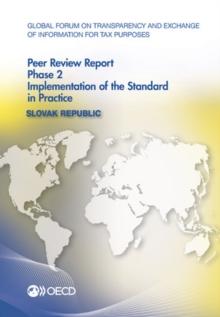 GLOBAL FORUM ON TRANSPARENCY AND EXCHANGE OF INFORMATION FOR TAX PURPOSES

Peer Review Report
Phase 2
Implementation of the Standard in Practice

SLOVAK REPUBLIC

OECD